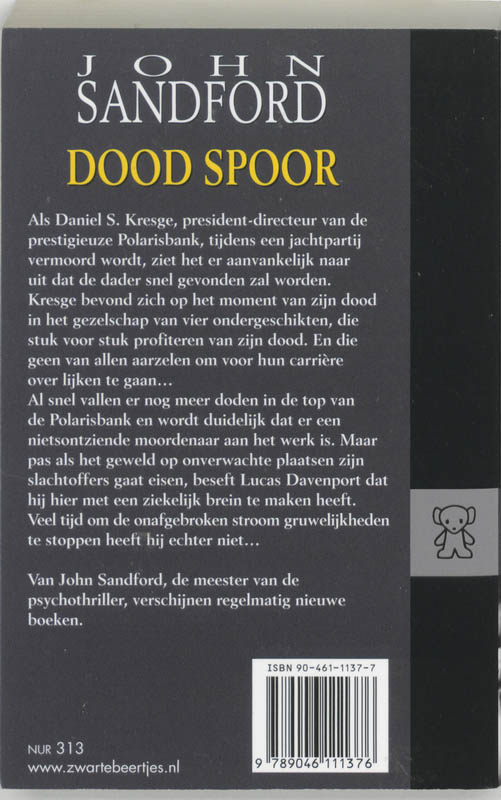 JOHN
SANDFORD

DOOD SPOOR

Als Daniel S. Kresge, president-directeur van de prestigieuze Polarisbank, tijdens een jachtpartij vermoord wordt, ziet het er aanvankelijk naar uit dat de dader snel gevonden zal worden. Kresge bevond zich op het moment van zijn dood in het gezelschap van vier ondergeschikten, die stuk voor stuk profiteren van zijn dood. En die geen van allen aarzelen om voor hun carrière over lijken te gaan…
Al snel vallen er nog meer doden in de top van de Polarisbank en wordt duidelijk dat er een nietsontziende moordenaar aan het werk is. Maar pas als het geweld op onverwachte plaatsen zijn slachtoffers gaat eisen, beseft Lucas Davenport dat hij hier met een ziekelijk brein te maken heeft. Veel tijd om de onafgebroken stroom gruwelijkheden te stoppen heeft hij echter niet…

Van John Sandford, de meester van de psychothriller, verschijnen regelmatig nieuwe boeken.

ISBN 90-461-1137-7

9 789046 111376

NUR 313
www.zwartebeertjes.nl